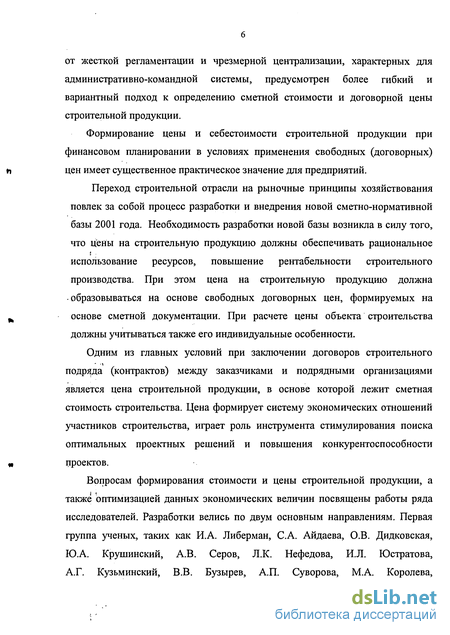 6

от жесткой регламентации и чрезмерной централизации, характерных для административно-командной системы, предусмотрен более гибкий и вариантный подход к определению сметной стоимости и договорной цены строительной продукции.

Формирование цены и себестоимости строительной продукции при финансовом планировании в условиях применения свободных (договорных) цен имеет существенное практическое значение для предприятий.

Переход строительной отрасли на рыночные принципы хозяйствования повлек за собой процесс разработки и внедрения новой сметно-нормативной базы 2001 года. Необходимость разработки новой базы возникла в силу того, что цены на строительную продукцию должны обеспечивать рациональное использование ресурсов, повышение рентабельности строительного производства. При этом цена на строительную продукцию должна образовываться на основе свободных договорных цен, формируемых на основе сметной документации. При расчете цены объекта строительства должны учитываться также его индивидуальные особенности.

Одним из главных условий при заключении договоров строительного подряда (контрактов) между заказчиками и подрядными организациями является цена строительной продукции, в основе которой лежит сметная стоимость строительства. Цена формирует систему экономических отношений участников строительства, играет роль инструмента стимулирования поиска оптимальных проектных решений и повышения конкурентоспособности проектов.

Вопросам формирования стоимости и цены строительной продукции, а также оптимизацией данных экономических величин посвящены работы ряда исследователей. Разработки велись по двум основным направлениям. Первая группа ученых, таких как И.А. Либерман, С.А. Айдаева, О.В. Дидковская, Ю.А. Крушинский, А.В. Серов, Л.К. Нефедова, И.Л. Юстратова, А.Г. Кузьминский, В.В. Бузырев, А.П. Суворова, М.А. Королева,

dsLib.net
библиотека диссертаций